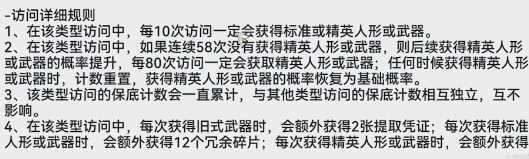 -访问详细规则
1、在该类型访问中，每10次访问一定会获得标准或精英人形或武器。
2、在该类型访问中，如果连续58次没有获得精英人形或武器，则后续获得精英人形或武器的概率提升，每80次访问一定会获取精英人形或武器；任何时候获得精英人形或武器时，计数重置，获得精英人形或武器的概率恢复为基础概率。
3、该类型访问的保底计数会一直累计，与其他类型访问的保底计数相互独立，互不影响。
4、在该类型访问中，每次获得旧式武器时，会额外获得2张提取凭证；每次获得标准人形或武器时，会额外获得12个冗余碎片；每次获得精英人形或武器时，会额外获得